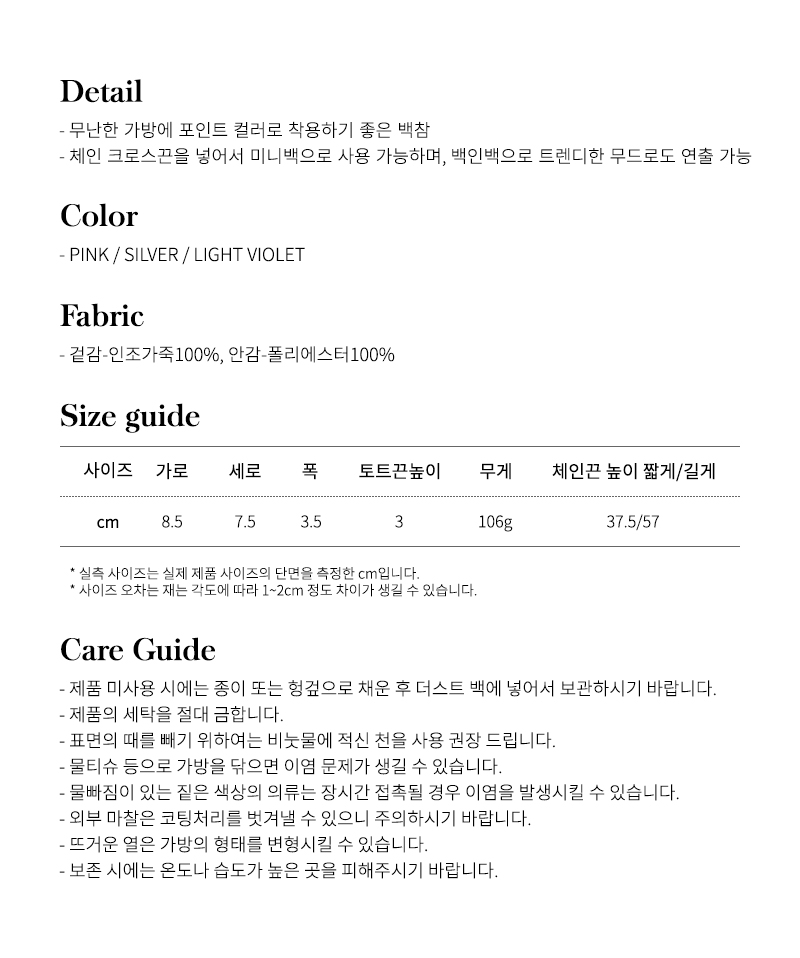 Detail

- 무난한 가방에 포인트 컬러로 착용하기 좋은 백참
- 체인 크로스끈을 넣어서 미니백으로 사용 가능하며, 백인백으로 트렌디한 무드로도 연출 가능

Color

- PINK / SILVER / LIGHT VIOLET

Fabric

- 겉감-인조가죽100%, 안감-폴리에스터100%

Size guide

| 사이즈 | 가로 | 세로 | 폭 | 토트끈높이 | 무게 | 체인끈 높이 짧게/길게 |
|---|---|---|---|---|---|---|
| cm | 8.5 | 7.5 | 3.5 | 3 | 106g | 37.5/57 |

* 실측 사이즈는 실제 제품 사이즈의 단면을 측정한 cm입니다.
* 사이즈 오차는 재는 각도에 따라 1~2cm 정도 차이가 생길 수 있습니다.

Care Guide

- 제품 미사용 시에는 종이 또는 헝겊으로 채운 후 더스트 백에 넣어서 보관하시기 바랍니다.
- 제품의 세탁을 절대 금합니다.
- 표면의 때를 빼기 위하여는 비눗물에 적신 천을 사용 권장 드립니다.
- 물티슈 등으로 가방을 닦으면 이염 문제가 생길 수 있습니다.
- 물빠짐이 있는 짙은 색상의 의류는 장시간 접촉될 경우 이염을 발생시킬 수 있습니다.
- 외부 마찰은 코팅처리를 벗겨낼 수 있으니 주의하시기 바랍니다.
- 뜨거운 열은 가방의 형태를 변형시킬 수 있습니다.
- 보존 시에는 온도나 습도가 높은 곳을 피해주시기 바랍니다.